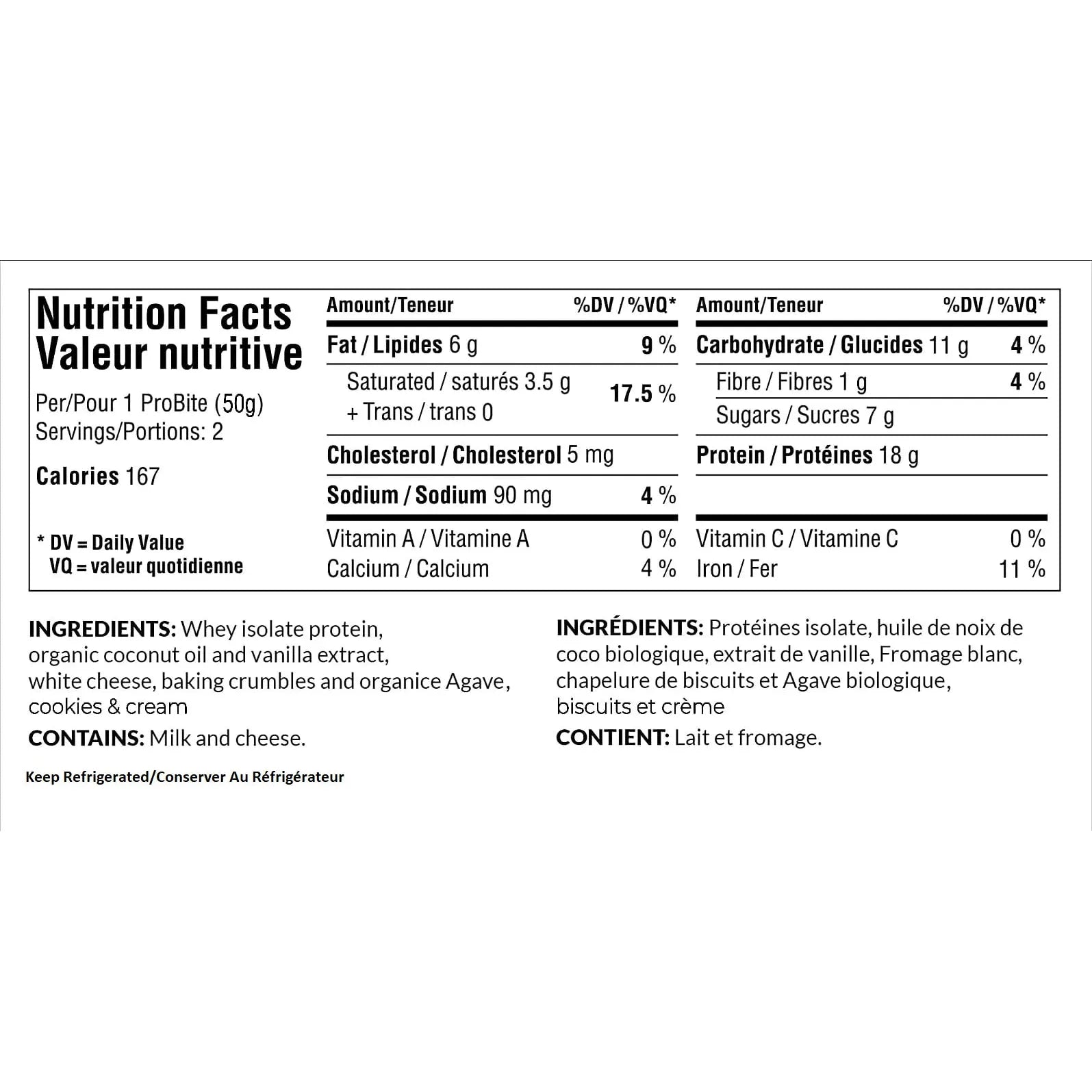 Nutrition Facts
Valeur nutritive

Per/Pour 1 ProBite (50g)
Servings/Portions: 2

Calories 167

* DV = Daily Value
VQ = valeur quotidienne

| Amount/Teneur | %DV / %VQ* |
|---|---|
| Fat / Lipides 6 g | 9 % |
| Saturated / saturés 3.5 g + Trans / trans 0 | 17.5 % |
| Cholesterol / Cholesterol 5 mg | |
| Sodium / Sodium 90 mg | 4 % |
| Vitamin A / Vitamine A | 0 % |
| Calcium / Calcium | 4 % |

| Amount/Teneur | %DV / %VQ* |
|---|---|
| Carbohydrate / Glucides 11 g | 4 % |
| Fibre / Fibres 1 g | 4 % |
| Sugars / Sucres 7 g | |
| Protein / Protéines 18 g | |
| Vitamin C / Vitamine C | 0 % |
| Iron / Fer | 11 % |

INGREDIENTS: Whey isolate protein, organic coconut oil and vanilla extract, white cheese, baking crumbles and organice Agave, cookies & cream

CONTAINS: Milk and cheese.

Keep Refrigerated/Conserver Au Réfrigérateur

INGRÉDIENTS: Protéines isolate, huile de noix de coco biologique, extrait de vanille, Fromage blanc, chapelure de biscuits et Agave biologique, biscuits et crème

CONTIENT: Lait et fromage.